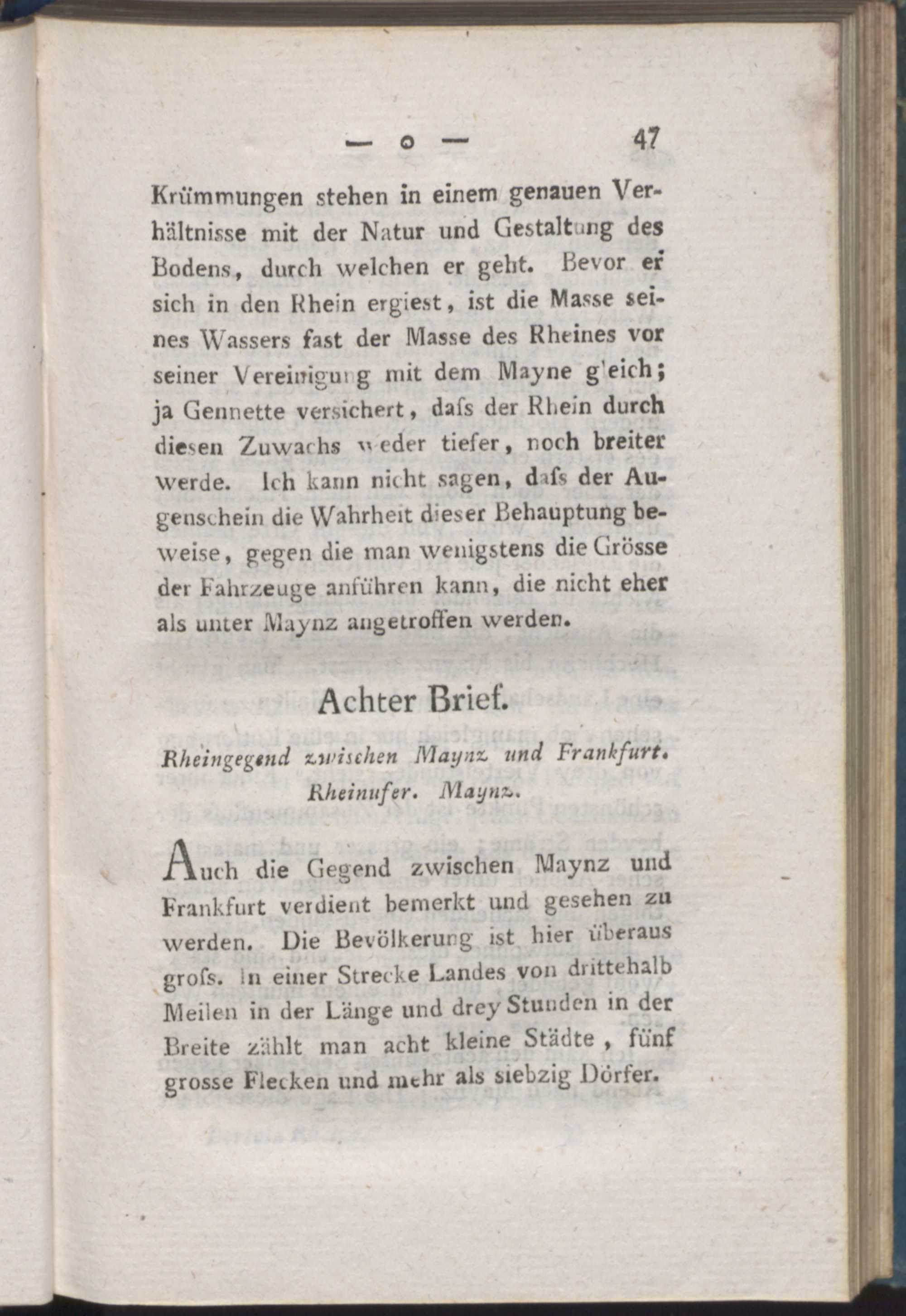 — o — 47

Krümmungen stehen in einem genauen Verhältnisse mit der Natur und Gestaltung des Bodens, durch welchen er geht. Bevor er sich in den Rhein ergiest, ist die Masse seines Wassers fast der Masse des Rheines vor seiner Vereinigung mit dem Mayne gleich; ja Gennette versichert, dafs der Rhein durch diesen Zuwachs weder tiefer, noch breiter werde. Ich kann nicht sagen, dafs der Augenschein die Wahrheit dieser Behauptung beweise, gegen die man wenigstens die Grösse der Fahrzeuge anführen kann, die nicht eher als unter Maynz angetroffen werden.

Achter Brief.

Rheingegend zwischen Maynz und Frankfurt. Rheinufer. Maynz.

Auch die Gegend zwischen Maynz und Frankfurt verdient bemerkt und gesehen zu werden. Die Bevölkerung ist hier überaus grofs. In einer Strecke Landes von drittehalb Meilen in der Länge und drey Stunden in der Breite zählt man acht kleine Städte, fünf grosse Flecken und mehr als siebzig Dörfer.